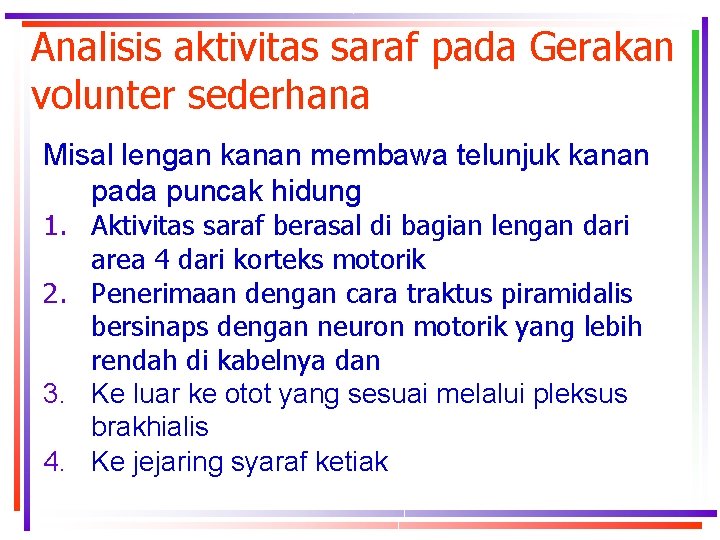 Analisis aktivitas saraf pada Gerakan volunter sederhana

Misal lengan kanan membawa telunjuk kanan pada puncak hidung

1. Aktivitas saraf berasal di bagian lengan dari area 4 dari korteks motorik
2. Penerimaan dengan cara traktus piramidalis bersinaps dengan neuron motorik yang lebih rendah di kabelnya dan
3. Ke luar ke otot yang sesuai melalui pleksus brakhialis
4. Ke jejaring syaraf ketiak